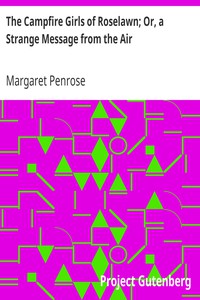 The Campfire Girls of Roselawn; Or, a Strange Message from the Air

Margaret Penrose

Project Gutenberg